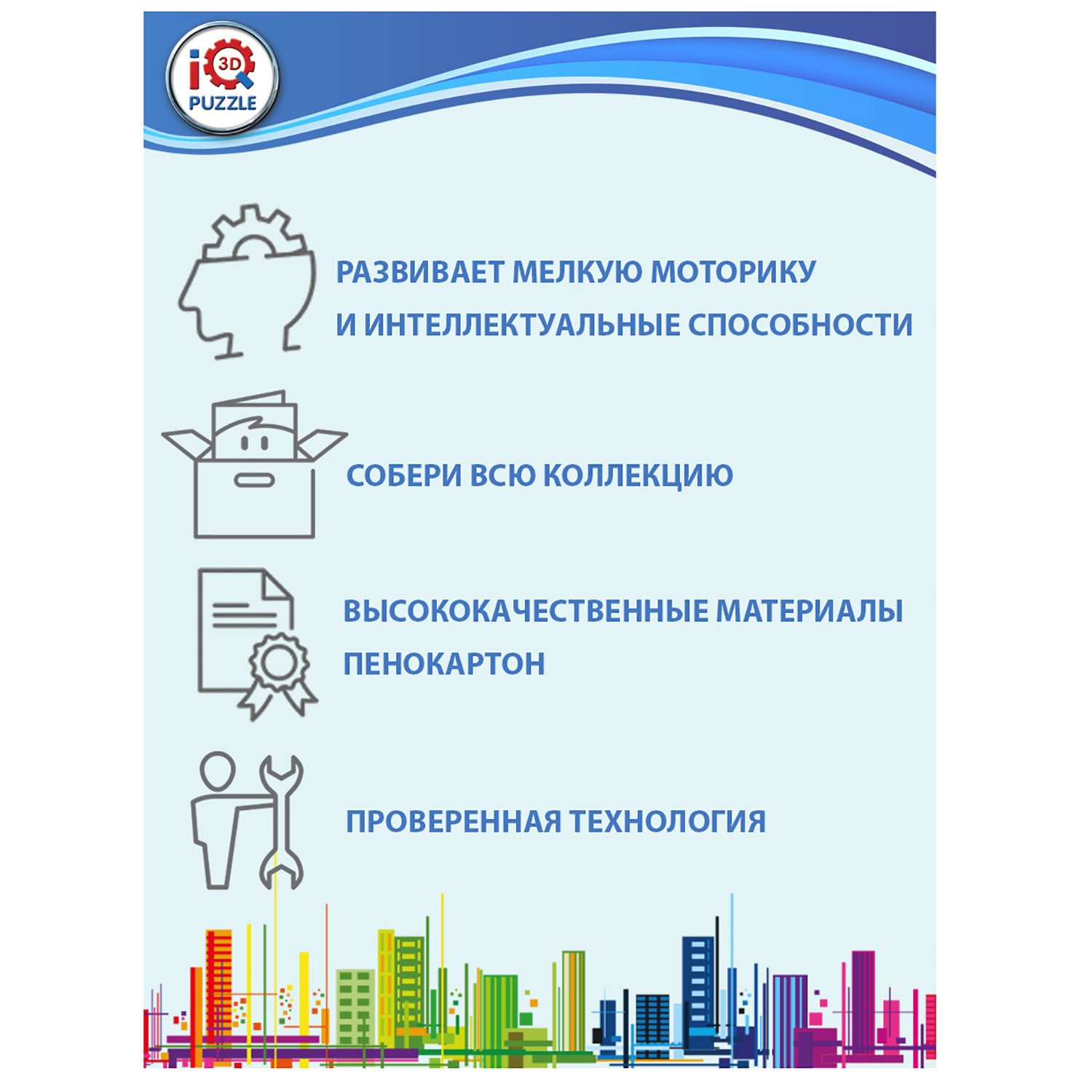 iQ 3D PUZZLE

РАЗВИВАЕТ МЕЛКУЮ МОТОРИКУ И ИНТЕЛЛЕКТУАЛЬНЫЕ СПОСОБНОСТИ

СОБЕРИ ВСЮ КОЛЛЕКЦИЮ

ВЫСОКОКАЧЕСТВЕННЫЕ МАТЕРИАЛЫ ПЕНОКАРТОН

ПРОВЕРЕННАЯ ТЕХНОЛОГИЯ